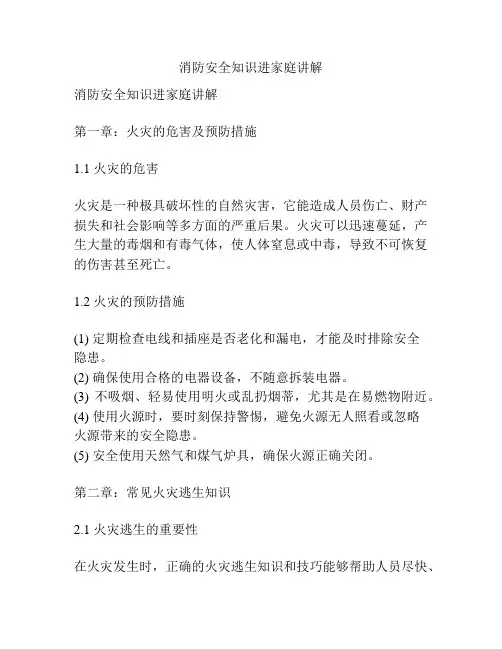 消防安全知识进家庭讲解

消防安全知识进家庭讲解

第一章：火灾的危害及预防措施

1.1 火灾的危害

火灾是一种极具破坏性的自然灾害，它能造成人员伤亡、财产损失和社会影响等多方面的严重后果。火灾可以迅速蔓延，产生大量的毒烟和有毒气体，使人体窒息或中毒，导致不可恢复的伤害甚至死亡。

1.2 火灾的预防措施

(1) 定期检查电线和插座是否老化和漏电，才能及时排除安全隐患。
(2) 确保使用合格的电器设备，不随意拆装电器。
(3) 不吸烟、轻易使用明火或乱扔烟蒂，尤其是在易燃物附近。
(4) 使用火源时，要时刻保持警惕，避免火源无人照看或忽略火源带来的安全隐患。
(5) 安全使用天然气和煤气炉具，确保火源正确关闭。

第二章：常见火灾逃生知识

2.1 火灾逃生的重要性

在火灾发生时，正确的火灾逃生知识和技巧能够帮助人员尽快、